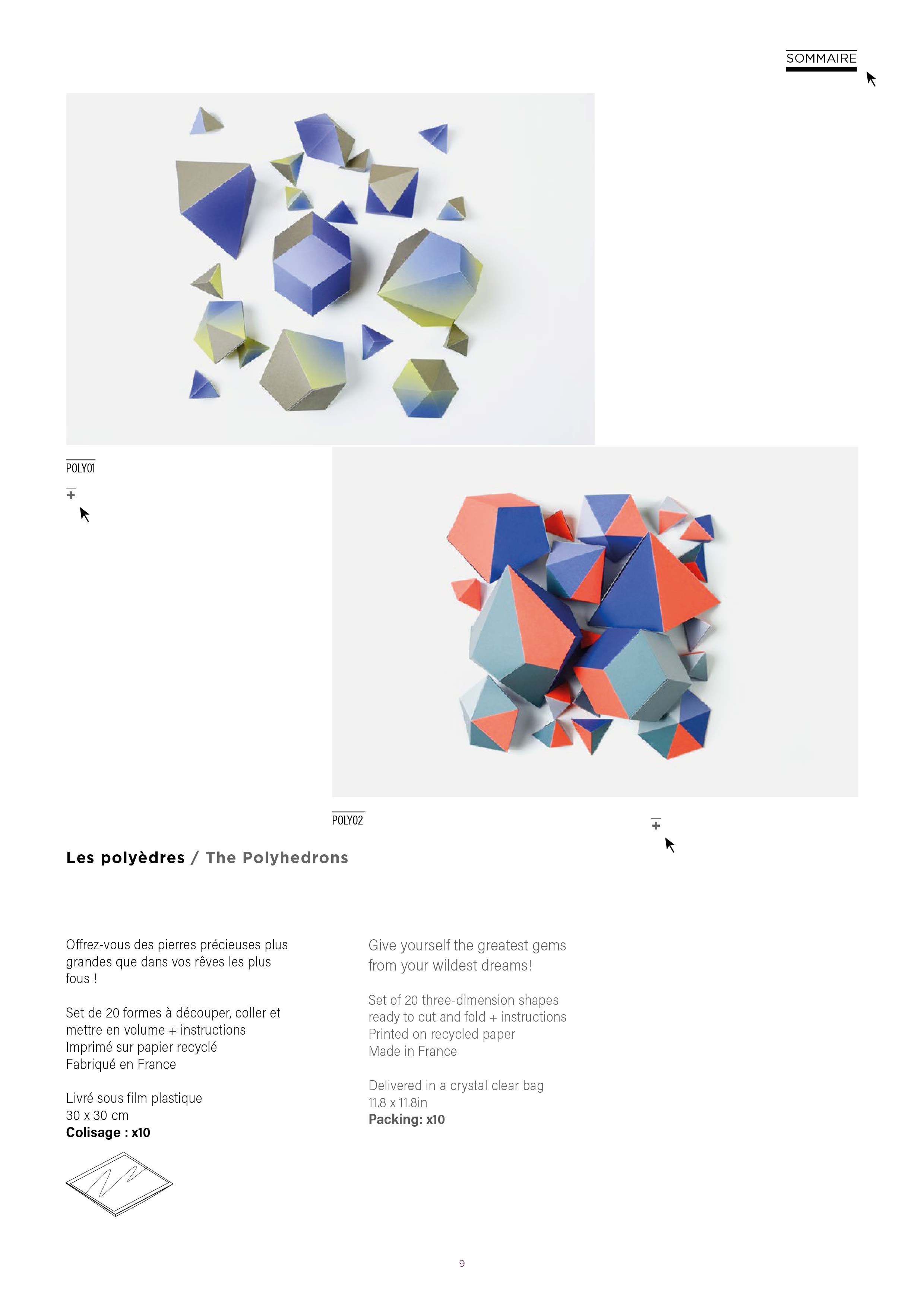 SOMMAIRE

POLY01

+

POLY02

+

Les polyèdres / The Polyhedrons

Offrez-vous des pierres précieuses plus grandes que dans vos rêves les plus fous !

Set de 20 formes à découper, coller et mettre en volume + instructions
Imprimé sur papier recyclé
Fabriqué en France

Livré sous film plastique
30 x 30 cm
Colisage : x10

Give yourself the greatest gems from your wildest dreams!

Set of 20 three-dimension shapes ready to cut and fold + instructions
Printed on recycled paper
Made in France

Delivered in a crystal clear bag
11.8 x 11.8in
Packing: x10

9